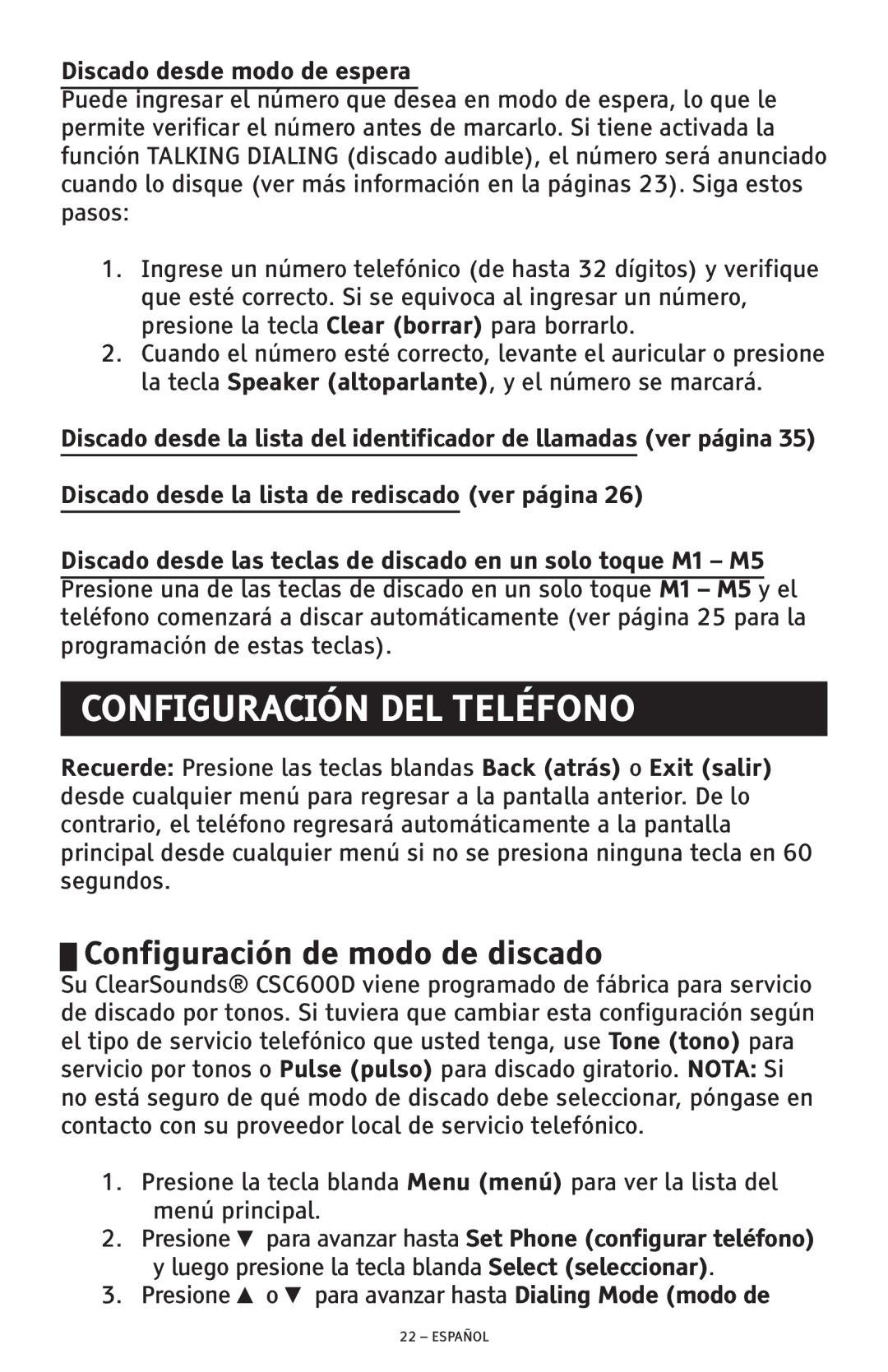 Discado desde modo de espera
Puede ingresar el número que desea en modo de espera, lo que le permite verificar el número antes de marcarlo. Si tiene activada la función TALKING DIALING (discado audible), el número será anunciado cuando lo disque (ver más información en la páginas 23). Siga estos pasos:

1. Ingrese un número telefónico (de hasta 32 dígitos) y verifique que esté correcto. Si se equivoca al ingresar un número, presione la tecla Clear (borrar) para borrarlo.
2. Cuando el número esté correcto, levante el auricular o presione la tecla Speaker (altoparlante), y el número se marcará.

Discado desde la lista del identificador de llamadas (ver página 35)

Discado desde la lista de rediscado (ver página 26)

Discado desde las teclas de discado en un solo toque M1 – M5
Presione una de las teclas de discado en un solo toque M1 – M5 y el teléfono comenzará a discar automáticamente (ver página 25 para la programación de estas teclas).

CONFIGURACIÓN DEL TELÉFONO

Recuerde: Presione las teclas blandas Back (atrás) o Exit (salir) desde cualquier menú para regresar a la pantalla anterior. De lo contrario, el teléfono regresará automáticamente a la pantalla principal desde cualquier menú si no se presiona ninguna tecla en 60 segundos.

Configuración de modo de discado
Su ClearSounds® CSC600D viene programado de fábrica para servicio de discado por tonos. Si tuviera que cambiar esta configuración según el tipo de servicio telefónico que usted tenga, use Tone (tono) para servicio por tonos o Pulse (pulso) para discado giratorio. NOTA: Si no está seguro de qué modo de discado debe seleccionar, póngase en contacto con su proveedor local de servicio telefónico.

1. Presione la tecla blanda Menu (menú) para ver la lista del menú principal.
2. Presione ▼ para avanzar hasta Set Phone (configurar teléfono) y luego presione la tecla blanda Select (seleccionar).
3. Presione ▲ o ▼ para avanzar hasta Dialing Mode (modo de

22 – ESPAÑOL